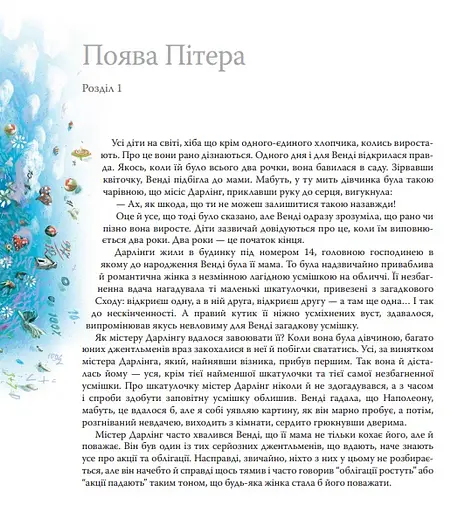 Поява Пітера

Розділ 1

Усі діти на світі, хіба що крім одного-єдиного хлопчика, колись виростають. Про це вони рано дізнаються. Одного дня і для Венді відкрилася правда. Якось, коли їй було всього два рочки, вона бавилася в саду. Зірвавши квіточку, Венді підбігла до мами. Мабуть, у ту мить дівчинка була такою чарівною, що місіс Дарлінг, приклавши руку до серця, вигукнула:

— Ах, як шкода, що ти не можеш залишитися такою назавжди!

Оце й усе, що тоді було сказано, але Венді одразу зрозуміла, що рано чи пізно вона виросте. Діти зазвичай довідуються про це, коли їм виповнюється два роки. Два роки — це початок кінця.

Дарлінги жили в будинку під номером 14, головною господинею в якому до народження Венді була її мама. То була надзвичайно приваблива й романтична жінка з незмінною лагідною усмішкою на обличчі. Її незбагненна вдача нагадувала ті маленькі шкатулочки, привезені з загадкового Сходу: відкриєш одну, а в ній друга, відкриєш другу — а там ще одна... І так до нескінченності. А правий кутик її ніжно усміхнених вуст, здавалося, випромінював якусь невловиму для Венді загадкову усмішку.

Як містеру Дарлінгу вдалося завоювати її? Коли вона була дівчиною, багато юних джентльменів враз закохалися в неї й побігли свататись. Усі, за винятком містера Дарлінга, який, найнявши візника, прибув першим. Так вона й дісталась йому — уся, крім тієї найменшої шкатулочки та тієї самої незбагненної усмішки. Про шкатулочку містер Дарлінг ніколи й не здогадувався, а з часом і спроби здобути заповітну усмішку облишив. Венді гадала, що Наполеону, мабуть, це вдалося б, але я собі уявляю картину, як він марно пробує, а потім, розгніваний невдачею, виходить з кімнати, сердито грюкнувши дверима.

Містер Дарлінг часто хвалився Венді, що її мама не тільки кохає його, але й поважає. Він був один із тих серйозних джентльменів, що вдають, наче знають усе про акції та облігації. Насправді, звичайно, ніхто з них у цьому не розбирається, але він начебто й справді щось тямив і часто говорив "облігації ростуть" або "акції падають" таким тоном, що будь-яка жінка стала б його поважати.